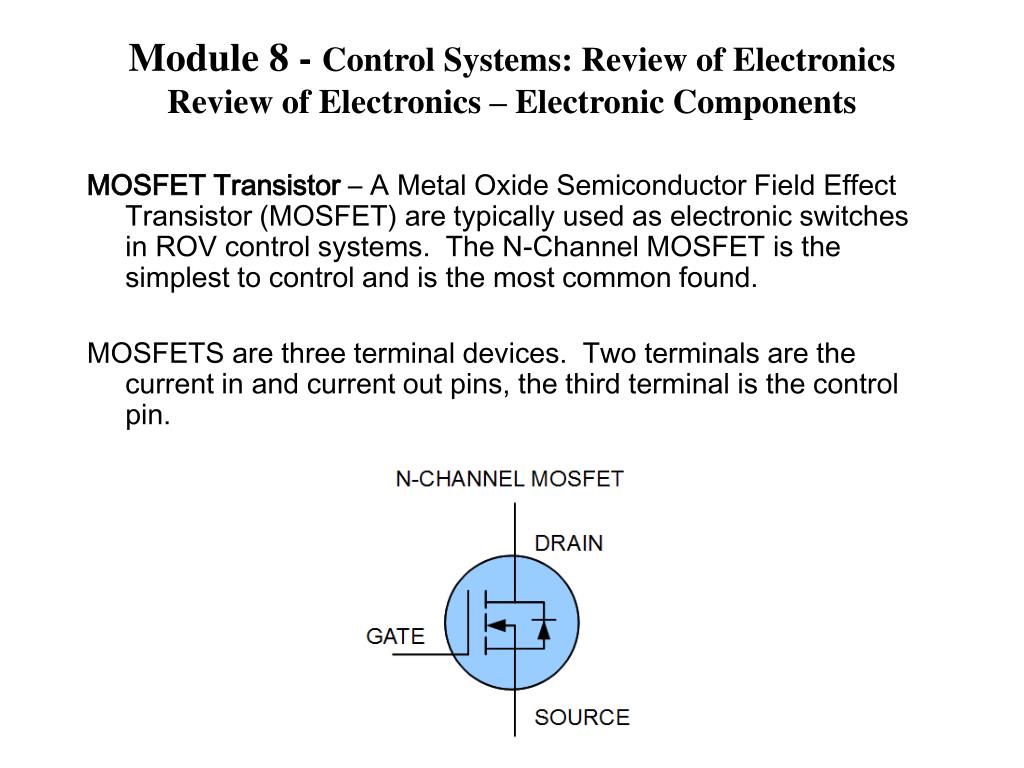 Module 8 - Control Systems: Review of Electronics
Review of Electronics – Electronic Components

MOSFET Transistor – A Metal Oxide Semiconductor Field Effect Transistor (MOSFET) are typically used as electronic switches in ROV control systems. The N-Channel MOSFET is the simplest to control and is the most common found.

MOSFETS are three terminal devices. Two terminals are the current in and current out pins, the third terminal is the control pin.

N-CHANNEL MOSFET
DRAIN
GATE
SOURCE